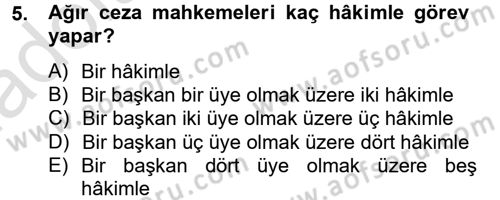 5. Ağır ceza mahkemeleri kaç hâkimle görev yapar?

A) Bir hâkimle
B) Bir başkan bir üye olmak üzere iki hâkimle
C) Bir başkan iki üye olmak üzere üç hâkimle
D) Bir başkan üç üye olmak üzere dört hâkimle
E) Bir başkan dört üye olmak üzere beş hâkimle

www.aofsoru.com